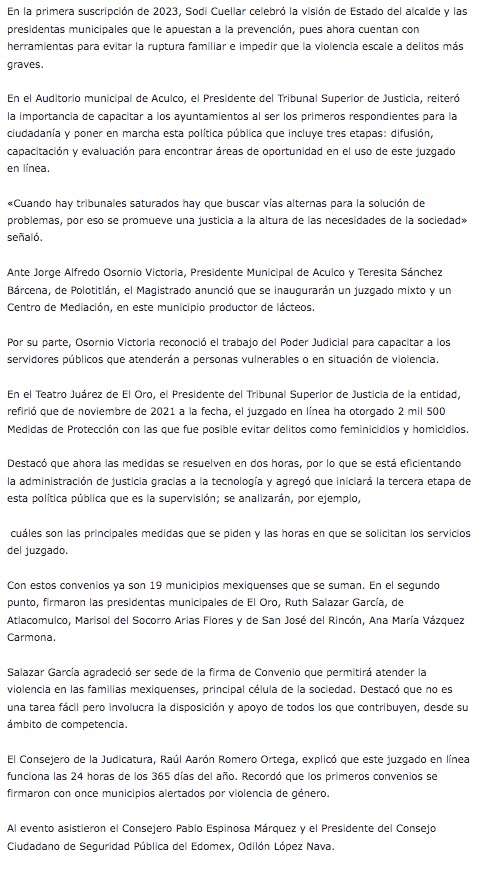 En la primera suscripción de 2023, Sodi Cuellar celebró la visión de Estado del alcalde y las presidentas municipales que le apuestan a la prevención, pues ahora cuentan con herramientas para evitar la ruptura familiar e impedir que la violencia escale a delitos más graves.

En el Auditorio municipal de Aculco, el Presidente del Tribunal Superior de Justicia, reiteró la importancia de capacitar a los ayuntamientos al ser los primeros respondientes para la ciudadanía y poner en marcha esta política pública que incluye tres etapas: difusión, capacitación y evaluación para encontrar áreas de oportunidad en el uso de este juzgado en línea.

«Cuando hay tribunales saturados hay que buscar vías alternas para la solución de problemas, por eso se promueve una justicia a la altura de las necesidades de la sociedad» señaló.

Ante Jorge Alfredo Osornio Victoria, Presidente Municipal de Aculco y Teresita Sánchez Bárcena, de Polotitlán, el Magistrado anunció que se inaugurarán un juzgado mixto y un Centro de Mediación, en este municipio productor de lácteos.

Por su parte, Osornio Victoria reconoció el trabajo del Poder Judicial para capacitar a los servidores públicos que atenderán a personas vulnerables o en situación de violencia.

En el Teatro Juárez de El Oro, el Presidente del Tribunal Superior de Justicia de la entidad, refirió que de noviembre de 2021 a la fecha, el juzgado en línea ha otorgado 2 mil 500 Medidas de Protección con las que fue posible evitar delitos como feminicidios y homicidios.

Destacó que ahora las medidas se resuelven en dos horas, por lo que se está eficientando la administración de justicia gracias a la tecnología y agregó que iniciará la tercera etapa de esta política pública que es la supervisión; se analizarán, por ejemplo,

cuáles son las principales medidas que se piden y las horas en que se solicitan los servicios del juzgado.

Con estos convenios ya son 19 municipios mexiquenses que se suman. En el segundo punto, firmaron las presidentas municipales de El Oro, Ruth Salazar García, de Atlacomulco, Marisol del Socorro Arias Flores y de San José del Rincón, Ana María Vázquez Carmona.

Salazar García agradeció ser sede de la firma de Convenio que permitirá atender la violencia en las familias mexiquenses, principal célula de la sociedad. Destacó que no es una tarea fácil pero involucra la disposición y apoyo de todos los que contribuyen, desde su ámbito de competencia.

El Consejero de la Judicatura, Raúl Aarón Romero Ortega, explicó que este juzgado en línea funciona las 24 horas de los 365 días del año. Recordó que los primeros convenios se firmaron con once municipios alertados por violencia de género.

Al evento asistieron el Consejero Pablo Espinosa Márquez y el Presidente del Consejo Ciudadano de Seguridad Pública del Edomex, Odilón López Nava.